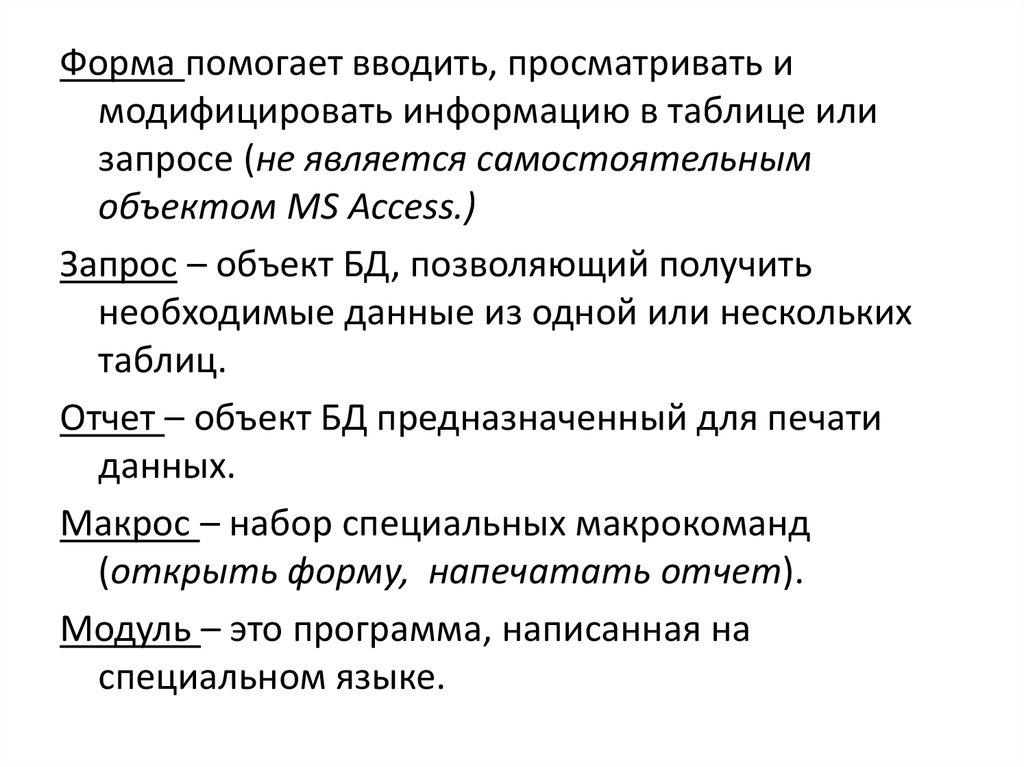 Форма помогает вводить, просматривать и модифицировать информацию в таблице или запросе (не является самостоятельным объектом MS Access.)

Запрос – объект БД, позволяющий получить необходимые данные из одной или нескольких таблиц.

Отчет – объект БД предназначенный для печати данных.

Макрос – набор специальных макрокоманд (открыть форму, напечатать отчет).

Модуль – это программа, написанная на специальном языке.